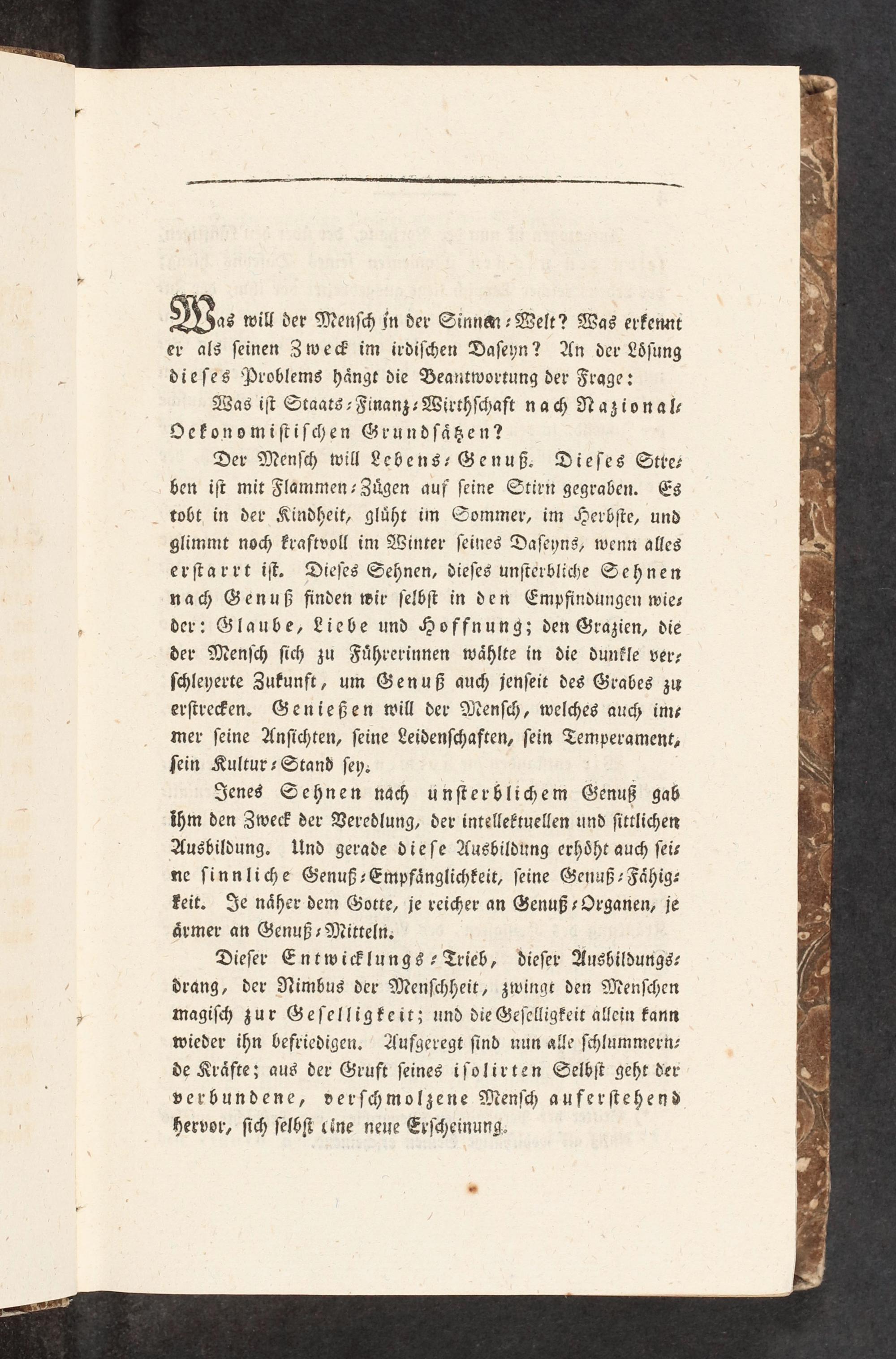 Was will der Mensch in der Sinnen-Welt? Was erkennt er als seinen Zweck im irdischen Daseyn? An der Lösung dieses Problems hängt die Beantwortung der Frage:

Was ist Staats-Finanz-Wirthschaft nach Nazional-Oekonomistischen Grundsätzen?

Der Mensch will Lebens-Genuß. Dieses Streben ist mit Flammen-Zügen auf seine Stirn gegraben. Es tobt in der Kindheit, glüht im Sommer, im Herbste, und glimmt noch kraftvoll im Winter seines Daseyns, wenn alles erstarrt ist. Dieses Sehnen, dieses unsterbliche Sehnen nach Genuß finden wir selbst in den Empfindungen wieder: Glaube, Liebe und Hoffnung; den Grazien, die der Mensch sich zu Führerinnen wählte in die dunkle verschleyerte Zukunft, um Genuß auch jenseit des Grabes zu erstrecken. Genießen will der Mensch, welches auch immer seine Ansichten, seine Leidenschaften, sein Temperament, sein Kultur-Stand sey.

Jenes Sehnen nach unsterblichem Genuß gab ihm den Zweck der Veredlung, der intellektuellen und sittlichen Ausbildung. Und gerade diese Ausbildung erhöht auch seine sinnliche Genuß-Empfänglichkeit, seine Genuß-Fähigkeit. Je näher dem Gotte, je reicher an Genuß-Organen, je ärmer an Genuß-Mitteln.

Dieser Entwicklungs-Trieb, dieser Ausbildungsdrang, der Nimbus der Menschheit, zwingt den Menschen magisch zur Geselligkeit; und die Geselligkeit allein kann wieder ihn befriedigen. Aufgeregt sind nun alle schlummernde Kräfte; aus der Gruft seines isolirten Selbst geht der verbundene, verschmolzene Mensch auferstehend hervor, sich selbst eine neue Erscheinung.